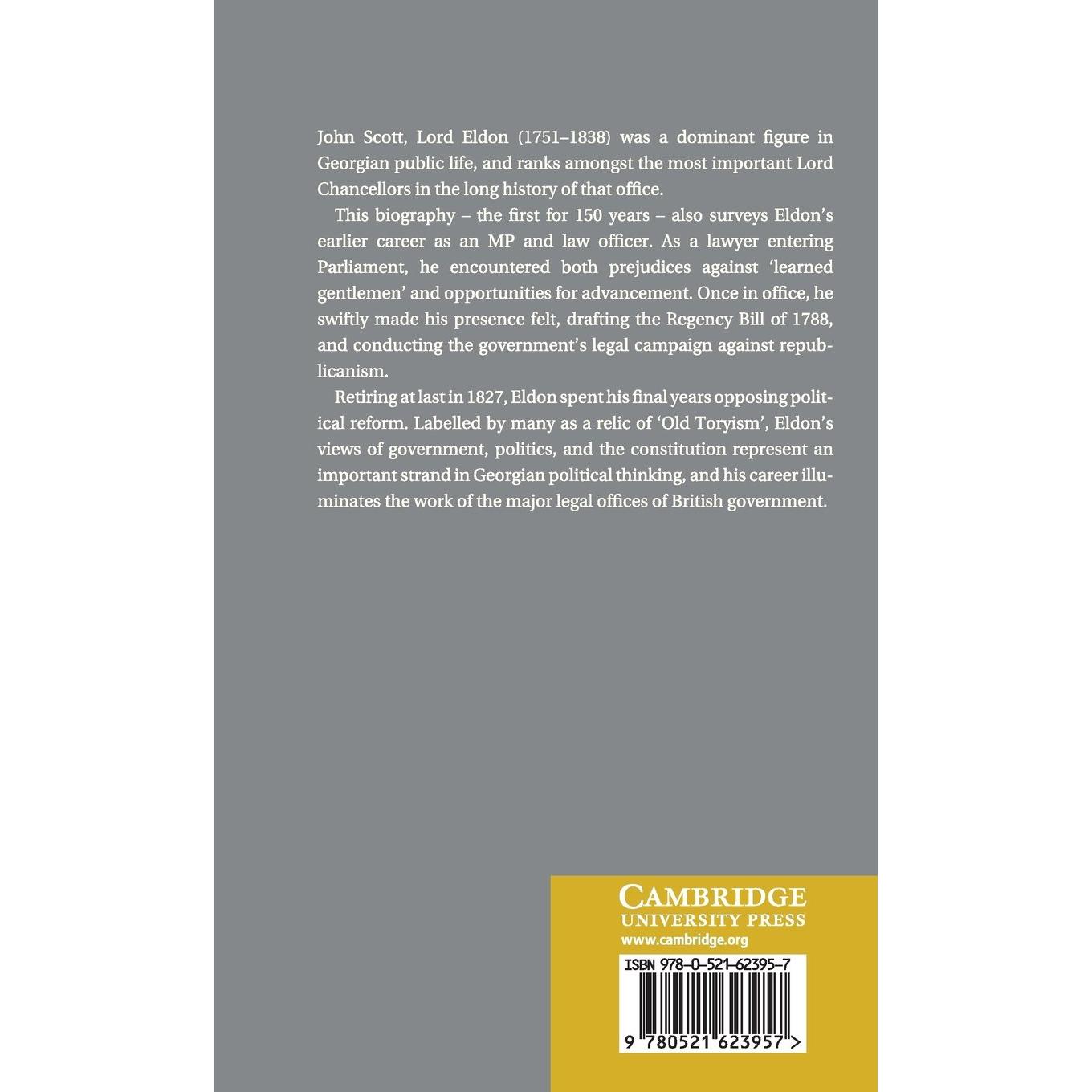 John Scott, Lord Eldon (1751–1838) was a dominant figure in Georgian public life, and ranks amongst the most important Lord Chancellors in the long history of that office.

This biography – the first for 150 years – also surveys Eldon's earlier career as an MP and law officer. As a lawyer entering Parliament, he encountered both prejudices against 'learned gentlemen' and opportunities for advancement. Once in office, he swiftly made his presence felt, drafting the Regency Bill of 1788, and conducting the government's legal campaign against republicanism.

Retiring at last in 1827, Eldon spent his final years opposing political reform. Labelled by many as a relic of 'Old Toryism', Eldon's views of government, politics, and the constitution represent an important strand in Georgian political thinking, and his career illuminates the work of the major legal offices of British government.

CAMBRIDGE
UNIVERSITY PRESS
www.cambridge.org

ISBN 978-0-521-62395-7

9 780521 623957 >